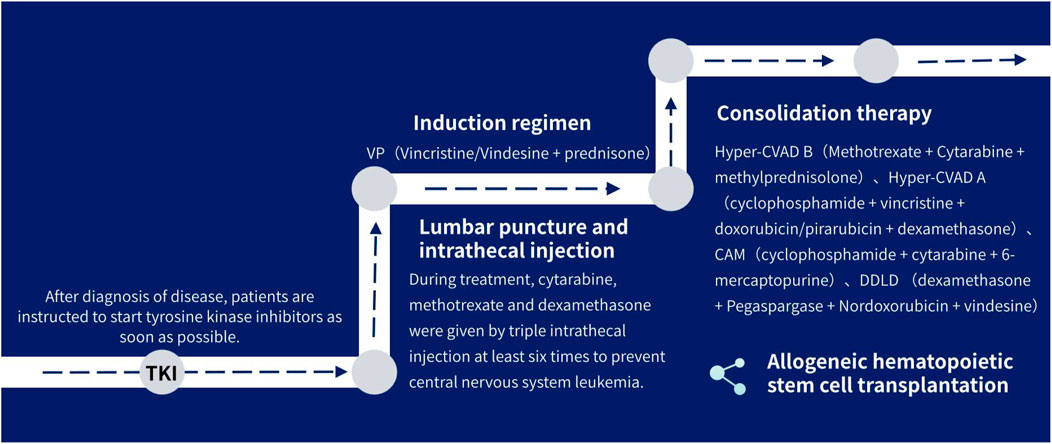 After diagnosis of disease, patients are instructed to start tyrosine kinase inhibitors as soon as possible.

TKI

Induction regimen

VP（Vincristine/Vindesine + prednisone）

Lumbar puncture and intrathecal injection

During treatment, cytarabine, methotrexate and dexamethasone were given by triple intrathecal injection at least six times to prevent central nervous system leukemia.

Consolidation therapy

Hyper-CVAD B（Methotrexate + Cytarabine + methylprednisolone）、Hyper-CVAD A（cyclophosphamide + vincristine + doxorubicin/pirarubicin + dexamethasone）、CAM（cyclophosphamide + cytarabine + 6-mercaptopurine）、DDLD（dexamethasone + Pegaspargase + Nordoxorubicin + vindesine）

Allogeneic hematopoietic stem cell transplantation